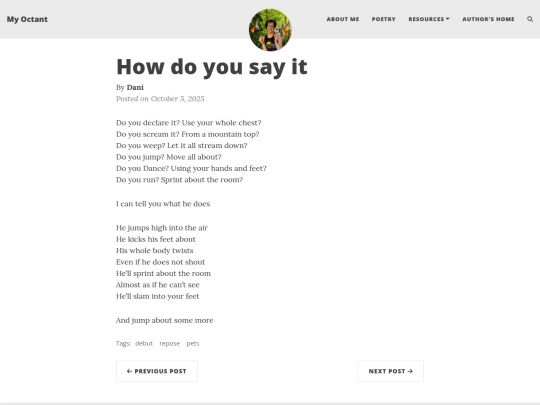 My Octant

ABOUT ME POETRY RESOURCES AUTHOR'S HOME

How do you say it

By Dani
Posted on October 5, 2025

Do you declare it? Use your whole chest?
Do you scream it? From a mountain top?
Do you weep? Let it all stream down?
Do you jump? Move all about?
Do you Dance? Using your hands and feet?
Do you run? Sprint about the room?

I can tell you what he does

He jumps high into the air
He kicks his feet about
His whole body twists
Even if he does not shout
He'll sprint about the room
Almost as if he can't see
He'll slam into your feet

And jump about some more

Tags: debut repose pets

← PREVIOUS POST

NEXT POST →